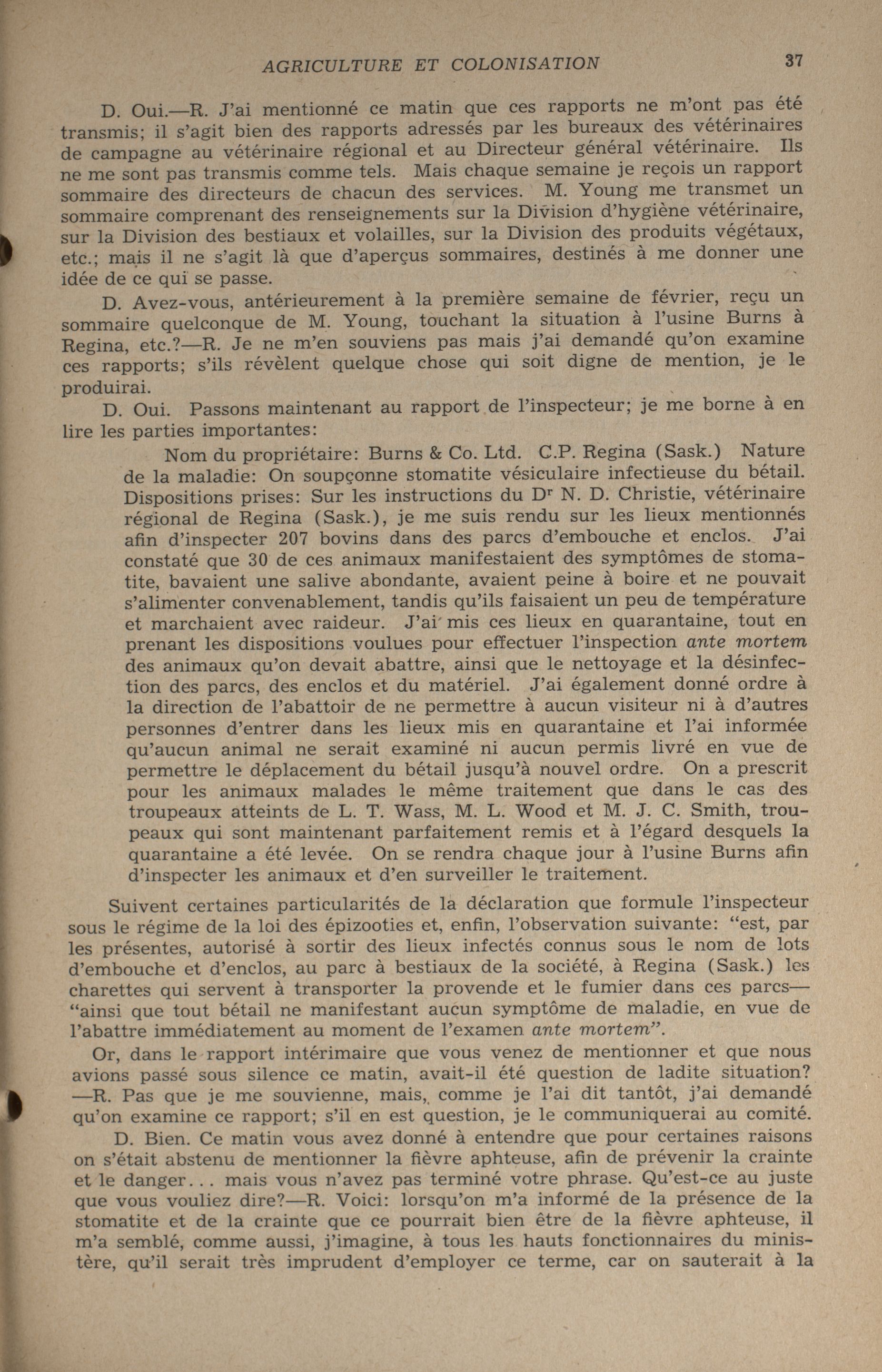 AGRICULTURE ET COLONISATION 37

D. Oui.—R. J'ai mentionné ce matin que ces rapports ne m'ont pas été transmis; il s'agit bien des rapports adressés par les bureaux des vétérinaires de campagne au vétérinaire régional et au Directeur général vétérinaire. Ils ne me sont pas transmis comme tels. Mais chaque semaine je reçois un rapport sommaire des directeurs de chacun des services. M. Young me transmet un sommaire comprenant des renseignements sur la Division d'hygiène vétérinaire, sur la Division des bestiaux et volailles, sur la Division des produits végétaux, etc.; mais il ne s'agit là que d'aperçus sommaires, destinés à me donner une idée de ce qui se passe.

D. Avez-vous, antérieurement à la première semaine de février, reçu un sommaire quelconque de M. Young, touchant la situation à l'usine Burns à Regina, etc.?—R. Je ne m'en souviens pas mais j'ai demandé qu'on examine ces rapports; s'ils révèlent quelque chose qui soit digne de mention, je le produirai.

D. Oui. Passons maintenant au rapport de l'inspecteur; je me borne à en lire les parties importantes:

Nom du propriétaire: Burns & Co. Ltd. C.P. Regina (Sask.) Nature de la maladie: On soupçonne stomatite vésiculaire infectieuse du bétail. Dispositions prises: Sur les instructions du Dr N. D. Christie, vétérinaire régional de Regina (Sask.), je me suis rendu sur les lieux mentionnés afin d'inspecter 207 bovins dans des parcs d'embouche et enclos. J'ai constaté que 30 de ces animaux manifestaient des symptômes de stomatite, bavaient une salive abondante, avaient peine à boire et ne pouvait s'alimenter convenablement, tandis qu'ils faisaient un peu de température et marchaient avec raideur. J'ai mis ces lieux en quarantaine, tout en prenant les dispositions voulues pour effectuer l'inspection ante mortem des animaux qu'on devait abattre, ainsi que le nettoyage et la désinfection des parcs, des enclos et du matériel. J'ai également donné ordre à la direction de l'abattoir de ne permettre à aucun visiteur ni à d'autres personnes d'entrer dans les lieux mis en quarantaine et l'ai informée qu'aucun animal ne serait examiné ni aucun permis livré en vue de permettre le déplacement du bétail jusqu'à nouvel ordre. On a prescrit pour les animaux malades le même traitement que dans le cas des troupeaux atteints de L. T. Wass, M. L. Wood et M. J. C. Smith, troupeaux qui sont maintenant parfaitement remis et à l'égard desquels la quarantaine a été levée. On se rendra chaque jour à l'usine Burns afin d'inspecter les animaux et d'en surveiller le traitement.

Suivent certaines particularités de la déclaration que formule l'inspecteur sous le régime de la loi des épizooties et, enfin, l'observation suivante: "est, par les présentes, autorisé à sortir des lieux infectés connus sous le nom de lots d'embouche et d'enclos, au parc à bestiaux de la société, à Regina (Sask.) les charettes qui servent à transporter la provende et le fumier dans ces parcs— "ainsi que tout bétail ne manifestant aucun symptôme de maladie, en vue de l'abattre immédiatement au moment de l'examen ante mortem".

Or, dans le rapport intérimaire que vous venez de mentionner et que nous avions passé sous silence ce matin, avait-il été question de ladite situation? —R. Pas que je me souvienne, mais, comme je l'ai dit tantôt, j'ai demandé qu'on examine ce rapport; s'il en est question, je le communiquerai au comité.

D. Bien. Ce matin vous avez donné à entendre que pour certaines raisons on s'était abstenu de mentionner la fièvre aphteuse, afin de prévenir la crainte et le danger... mais vous n'avez pas terminé votre phrase. Qu'est-ce au juste que vous vouliez dire?—R. Voici: lorsqu'on m'a informé de la présence de la stomatite et de la crainte que ce pourrait bien être de la fièvre aphteuse, il m'a semblé, comme aussi, j'imagine, à tous les hauts fonctionnaires du ministère, qu'il serait très imprudent d'employer ce terme, car on sauterait à la